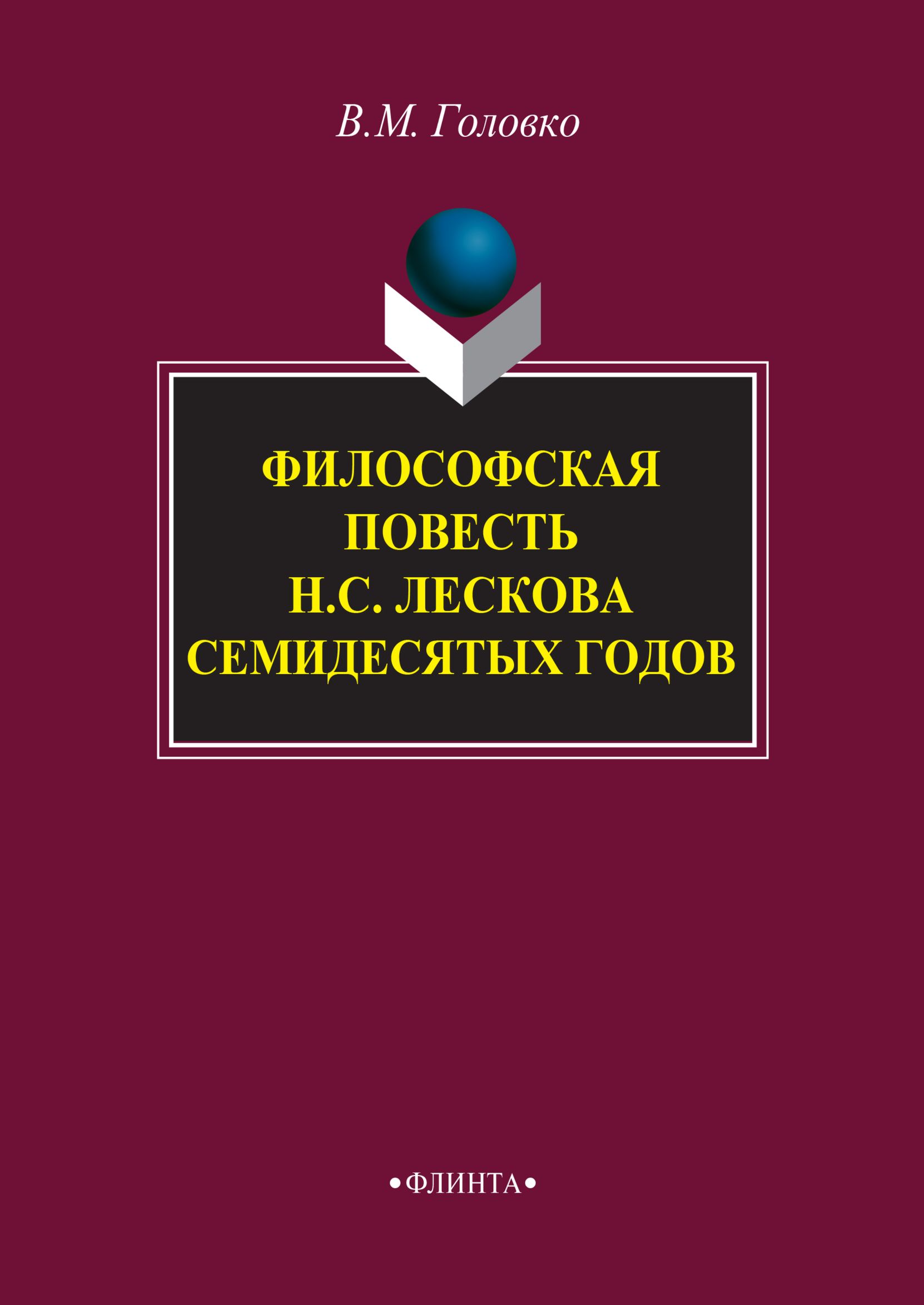 В.М. Головко

ФИЛОСОФСКАЯ ПОВЕСТЬ Н.С. ЛЕСКОВА СЕМИДЕСЯТЫХ ГОДОВ

•ФЛИНТА•